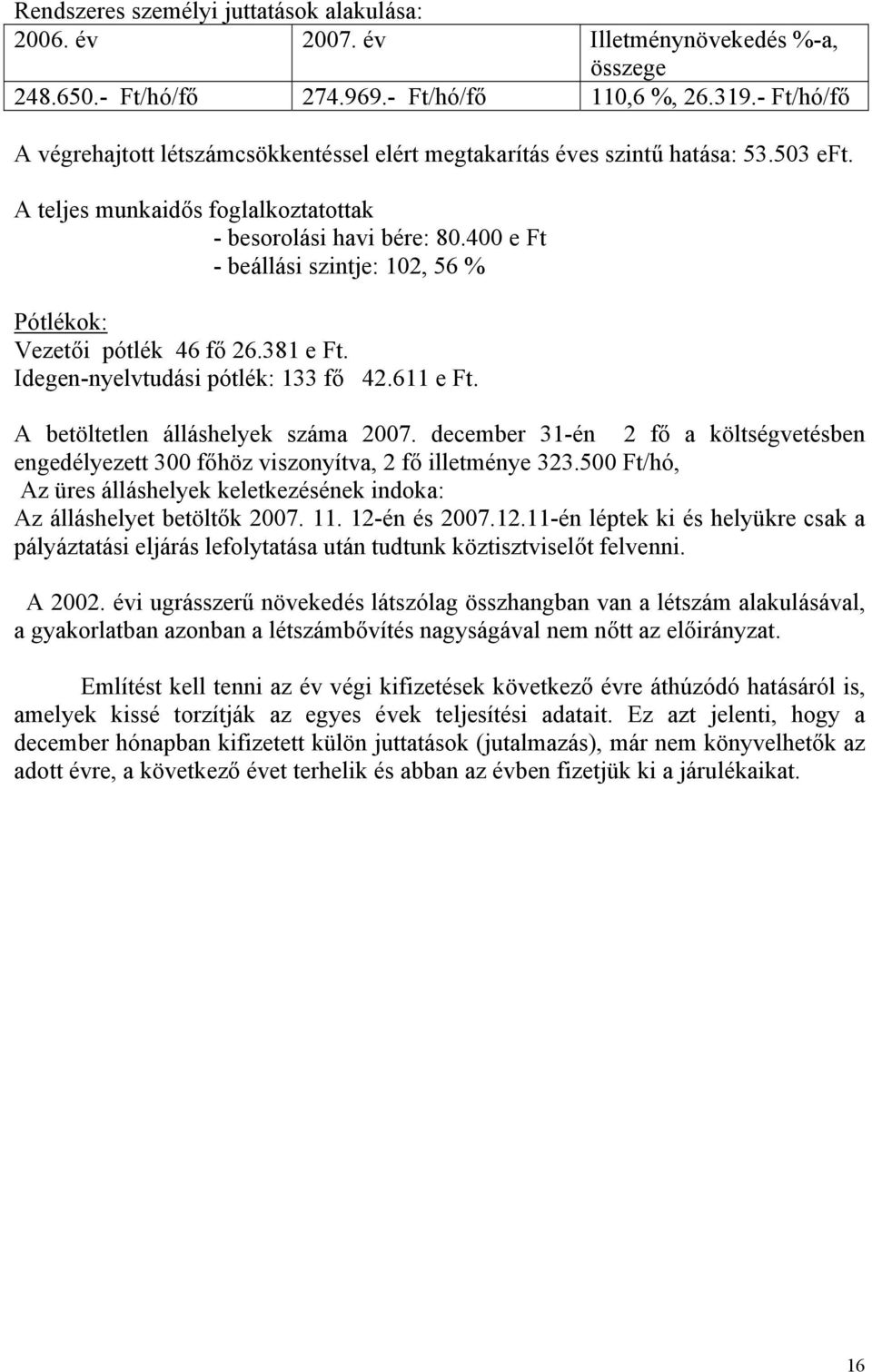 Rendszeres személyi juttatások alakulása:

| 2006. év | 2007. év | Illetménynövekedés %-a, összege |
|---|---|---|
| 248.650.- Ft/hó/fő | 274.969.- Ft/hó/fő | 110,6 %, 26.319.- Ft/hó/fő |

A végrehajtott létszámcsökkentéssel elért megtakarítás éves szintű hatása: 53.503 eFt.

A teljes munkaidős foglalkoztatottak
- besorolási havi bére: 80.400 e Ft
- beállási szintje: 102, 56 %

Pótlékok:
Vezetői pótlék 46 fő 26.381 e Ft.
Idegen-nyelvtudási pótlék: 133 fő 42.611 e Ft.

A betöltetlen álláshelyek száma 2007. december 31-én 2 fő a költségvetésben engedélyezett 300 főhöz viszonyítva, 2 fő illetménye 323.500 Ft/hó,
Az üres álláshelyek keletkezésének indoka:
Az álláshelyet betöltők 2007. 11. 12-én és 2007.12.11-én léptek ki és helyükre csak a pályáztatási eljárás lefolytatása után tudtunk köztisztviselőt felvenni.

A 2002. évi ugrásszerű növekedés látszólag összhangban van a létszám alakulásával, a gyakorlatban azonban a létszámbővítés nagyságával nem nőtt az előirányzat.

Említést kell tenni az év végi kifizetések következő évre áthúzódó hatásáról is, amelyek kissé torzítják az egyes évek teljesítési adatait. Ez azt jelenti, hogy a december hónapban kifizetett külön juttatások (jutalmazás), már nem könyvelhetők az adott évre, a következő évet terhelik és abban az évben fizetjük ki a járulékaikat.

16